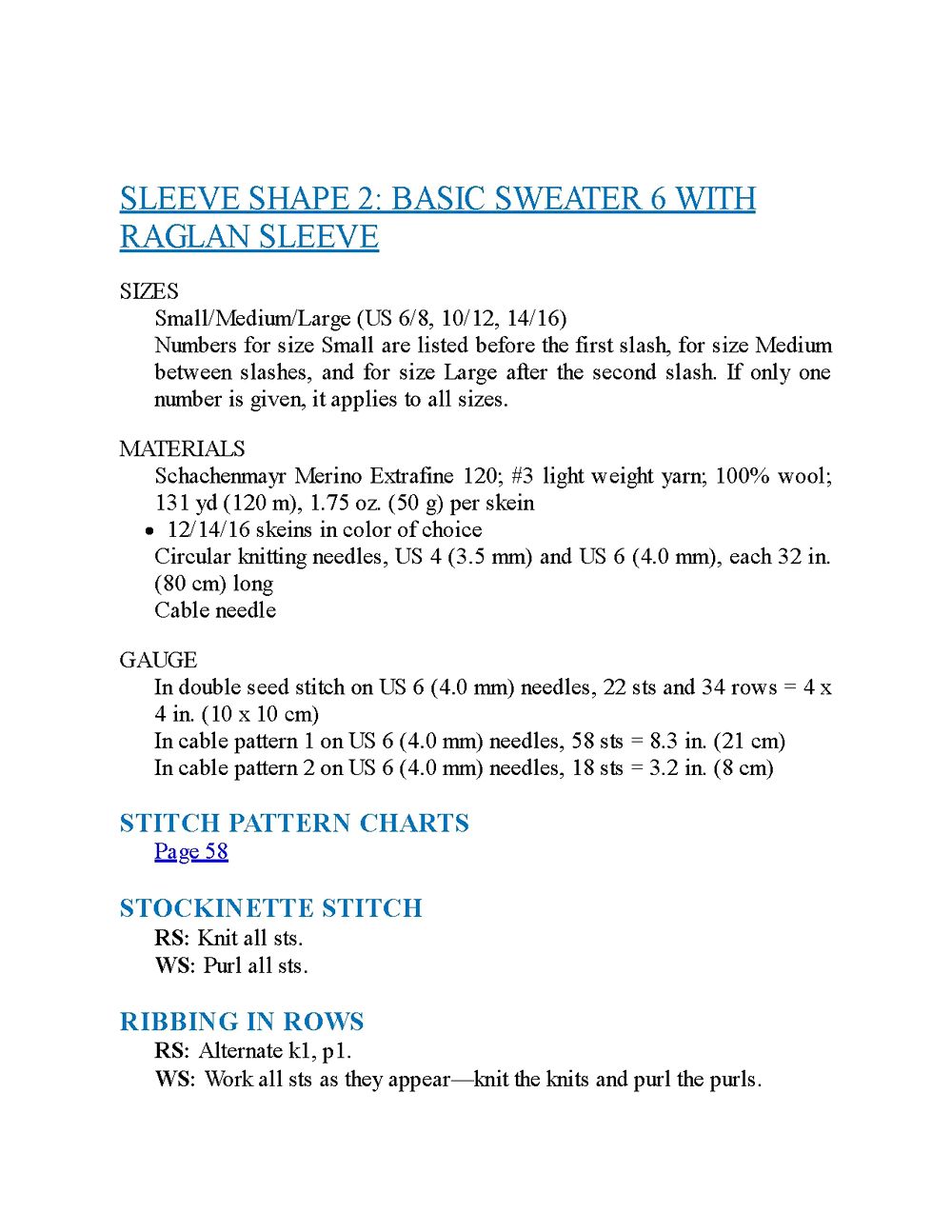 SLEEVE SHAPE 2: BASIC SWEATER 6 WITH RAGLAN SLEEVE

SIZES
Small/Medium/Large (US 6/8, 10/12, 14/16)
Numbers for size Small are listed before the first slash, for size Medium between slashes, and for size Large after the second slash. If only one number is given, it applies to all sizes.

MATERIALS
Schachenmayr Merino Extrafine 120; #3 light weight yarn; 100% wool; 131 yd (120 m), 1.75 oz. (50 g) per skein
• 12/14/16 skeins in color of choice
Circular knitting needles, US 4 (3.5 mm) and US 6 (4.0 mm), each 32 in. (80 cm) long
Cable needle

GAUGE
In double seed stitch on US 6 (4.0 mm) needles, 22 sts and 34 rows = 4 x 4 in. (10 x 10 cm)
In cable pattern 1 on US 6 (4.0 mm) needles, 58 sts = 8.3 in. (21 cm)
In cable pattern 2 on US 6 (4.0 mm) needles, 18 sts = 3.2 in. (8 cm)

STITCH PATTERN CHARTS
Page 58

STOCKINETTE STITCH
RS: Knit all sts.
WS: Purl all sts.

RIBBING IN ROWS
RS: Alternate k1, p1.
WS: Work all sts as they appear—knit the knits and purl the purls.